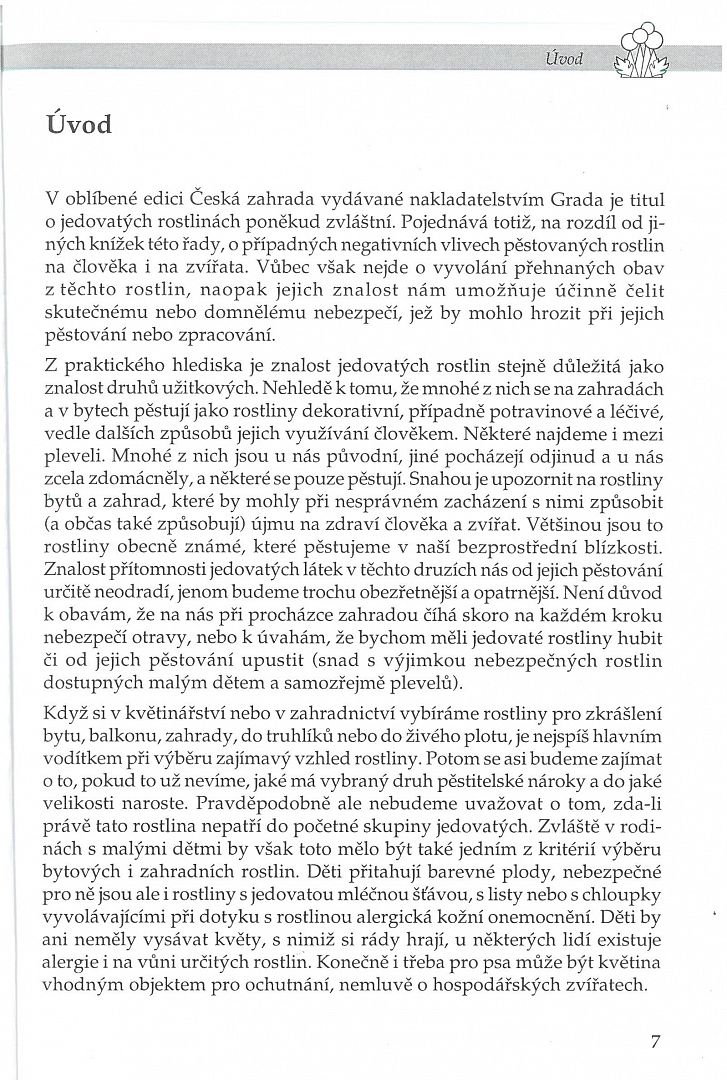 Úvod

Úvod

V oblíbené edici Česká zahrada vydávané nakladatelstvím Grada je titul o jedovatých rostlinách poněkud zvláštní. Pojednává totiž, na rozdíl od jiných knížek této řady, o případných negativních vlivech pěstovaných rostlin na člověka i na zvířata. Vůbec však nejde o vyvolání přehnaných obav z těchto rostlin, naopak jejich znalost nám umožňuje účinně čelit skutečnému nebo domnělému nebezpečí, jež by mohlo hrozit při jejich pěstování nebo zpracování.

Z praktického hlediska je znalost jedovatých rostlin stejně důležitá jako znalost druhů užitkových. Nehledě k tomu, že mnohé z nich se na zahradách a v bytech pěstují jako rostliny dekorativní, případně potravinové a léčivé, vedle dalších způsobů jejich využívání člověkem. Některé najdeme i mezi pleveli. Mnohé z nich jsou u nás původní, jiné pocházejí odjinud a u nás zcela zdomácněly, a některé se pouze pěstují. Snahou je upozornit na rostliny bytů a zahrad, které by mohly při nesprávném zacházení s nimi způsobit (a občas také způsobují) újmu na zdraví člověka a zvířat. Většinou jsou to rostliny obecně známé, které pěstujeme v naší bezprostřední blízkosti. Znalost přítomnosti jedovatých látek v těchto druzích nás od jejich pěstování určitě neodradí, jenom budeme trochu obezřetnější a opatrnější. Není důvod k obavám, že na nás při procházce zahradou číhá skoro na každém kroku nebezpečí otravy, nebo k úvahám, že bychom měli jedovaté rostliny hubit či od jejich pěstování upustit (snad s výjimkou nebezpečných rostlin dostupných malým dětem a samozřejmě plevelů).

Když si v květinářství nebo v zahradnictví vybíráme rostliny pro zkrášlení bytu, balkonu, zahrady, do truhlíků nebo do živého plotu, je nejspíš hlavním vodítkem při výběru zajímavý vzhled rostliny. Potom se asi budeme zajímat o to, pokud to už nevíme, jaké má vybraný druh pěstitelské nároky a do jaké velikosti naroste. Pravděpodobně ale nebudeme uvažovat o tom, zda-li právě tato rostlina nepatří do početné skupiny jedovatých. Zvláště v rodinách s malými dětmi by však toto mělo být také jedním z kritérií výběru bytových i zahradních rostlin. Děti přitahují barevné plody, nebezpečné pro ně jsou ale i rostliny s jedovatou mléčnou šťávou, s listy nebo s chloupky vyvolávajícími při dotyku s rostlinou alergická kožní onemocnění. Děti by ani neměly vysávat květy, s nimiž si rády hrají, u některých lidí existuje alergie i na vůni určitých rostlin. Konečně i třeba pro psa může být květina vhodným objektem pro ochutnání, nemluvě o hospodářských zvířatech.

7